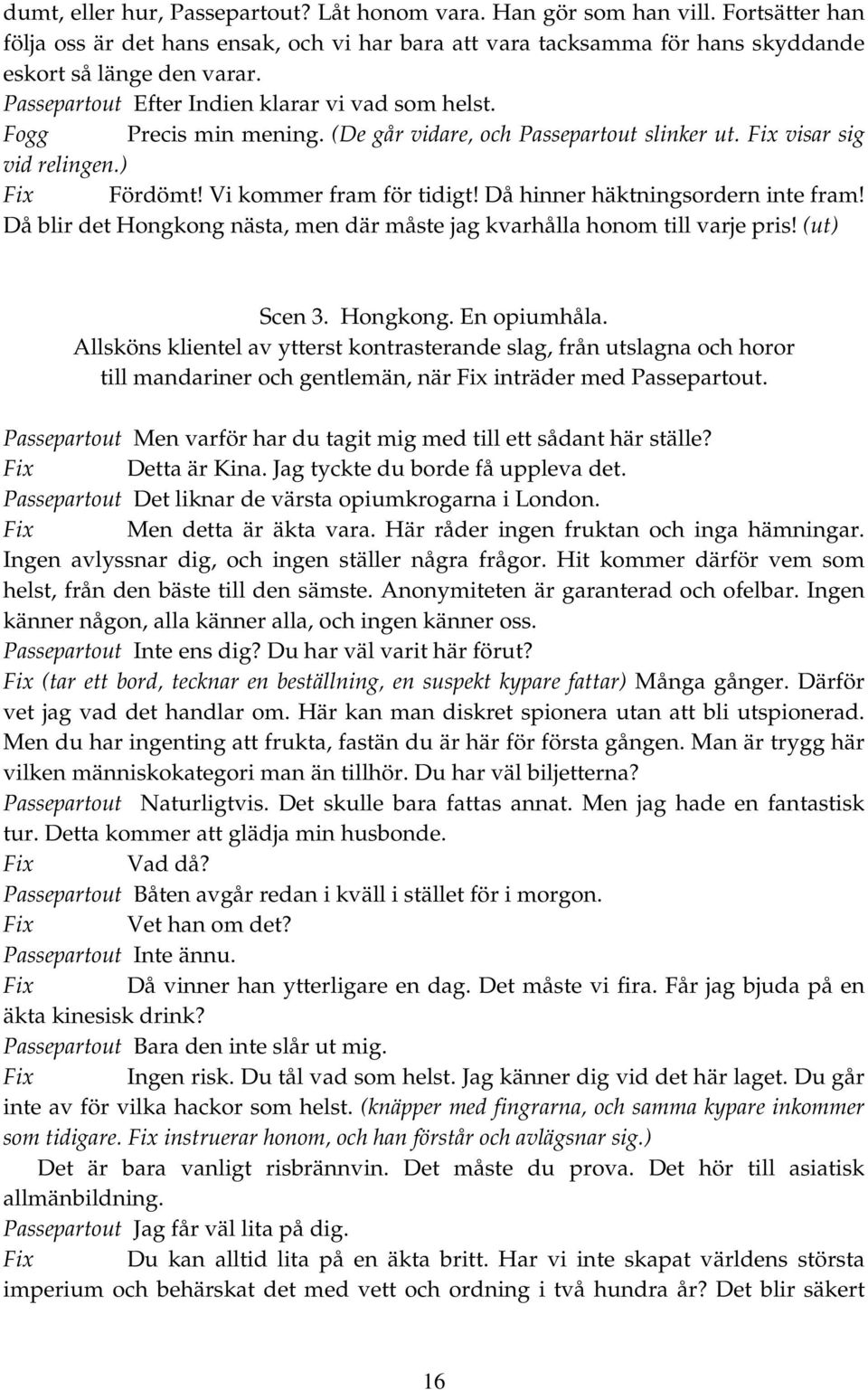 dumt, eller hur, Passepartout? Låt honom vara. Han gör som han vill. Fortsätter han följa oss är det hans ensak, och vi har bara att vara tacksamma för hans skyddande eskort så länge den varar.
Passepartout Efter Indien klarar vi vad som helst.
Fogg Precis min mening. (De går vidare, och Passepartout slinker ut. Fix visar sig vid relingen.)
Fix Fördömt! Vi kommer fram för tidigt! Då hinner häktningsordern inte fram! Då blir det Hongkong nästa, men där måste jag kvarhålla honom till varje pris! (ut)

Scen 3. Hongkong. En opiumhåla.
Allsköns klientel av ytterst kontrasterande slag, från utslagna och horor till mandariner och gentlemän, när Fix inträder med Passepartout.

Passepartout Men varför har du tagit mig med till ett sådant här ställe?
Fix Detta är Kina. Jag tyckte du borde få uppleva det.
Passepartout Det liknar de värsta opiumkrogarna i London.
Fix Men detta är äkta vara. Här råder ingen fruktan och inga hämningar. Ingen avlyssnar dig, och ingen ställer några frågor. Hit kommer därför vem som helst, från den bäste till den sämste. Anonymiteten är garanterad och ofelbar. Ingen känner någon, alla känner alla, och ingen känner oss.
Passepartout Inte ens dig? Du har väl varit här förut?
Fix (tar ett bord, tecknar en beställning, en suspekt kypare fattar) Många gånger. Därför vet jag vad det handlar om. Här kan man diskret spionera utan att bli utspionerad. Men du har ingenting att frukta, fastän du är här för första gången. Man är trygg här vilken människokategori man än tillhör. Du har väl biljetterna?
Passepartout Naturligtvis. Det skulle bara fattas annat. Men jag hade en fantastisk tur. Detta kommer att glädja min husbonde.
Fix Vad då?
Passepartout Båten avgår redan i kväll i stället för i morgon.
Fix Vet han om det?
Passepartout Inte ännu.
Fix Då vinner han ytterligare en dag. Det måste vi fira. Får jag bjuda på en äkta kinesisk drink?
Passepartout Bara den inte slår ut mig.
Fix Ingen risk. Du tål vad som helst. Jag känner dig vid det här laget. Du går inte av för vilka hackor som helst. (knäpper med fingrarna, och samma kypare inkommer som tidigare. Fix instruerar honom, och han förstår och avlägsnar sig.)
Det är bara vanligt risbrännvin. Det måste du prova. Det hör till asiatisk allmänbildning.
Passepartout Jag får väl lita på dig.
Fix Du kan alltid lita på en äkta britt. Har vi inte skapat världens största imperium och behärskat det med vett och ordning i två hundra år? Det blir säkert

16